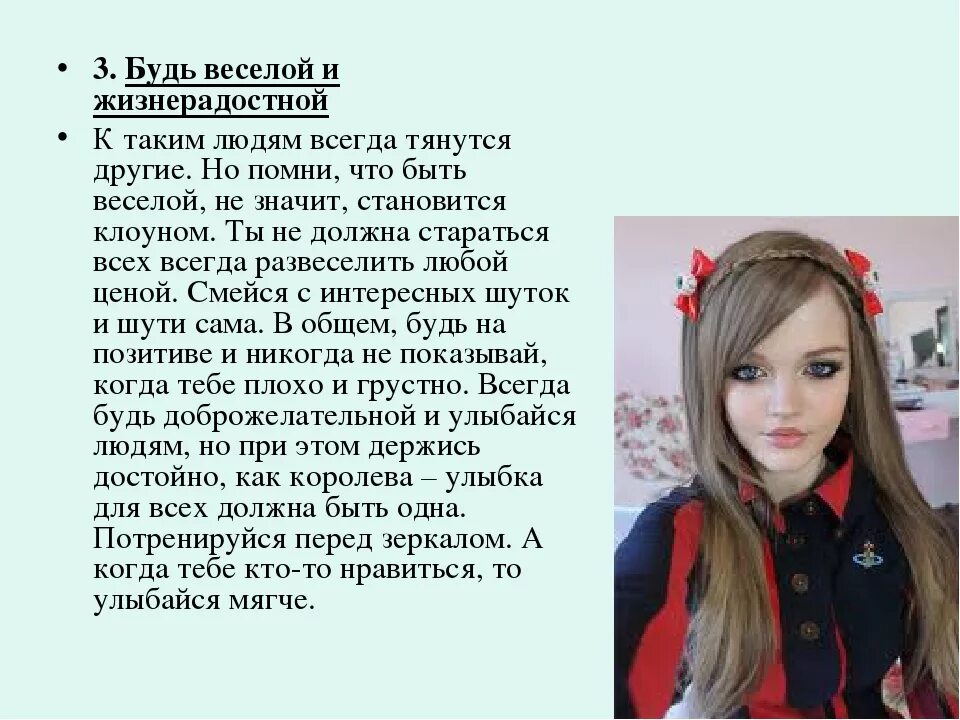 • 3. Будь веселой и жизнерадостной

• К таким людям всегда тянутся другие. Но помни, что быть веселой, не значит, становится клоуном. Ты не должна стараться всех всегда развеселить любой ценой. Смейся с интересных шуток и шути сама. В общем, будь на позитиве и никогда не показывай, когда тебе плохо и грустно. Всегда будь доброжелательной и улыбайся людям, но при этом держись достойно, как королева – улыбка для всех должна быть одна. Потренируйся перед зеркалом. А когда тебе кто-то нравиться, то улыбайся мягче.